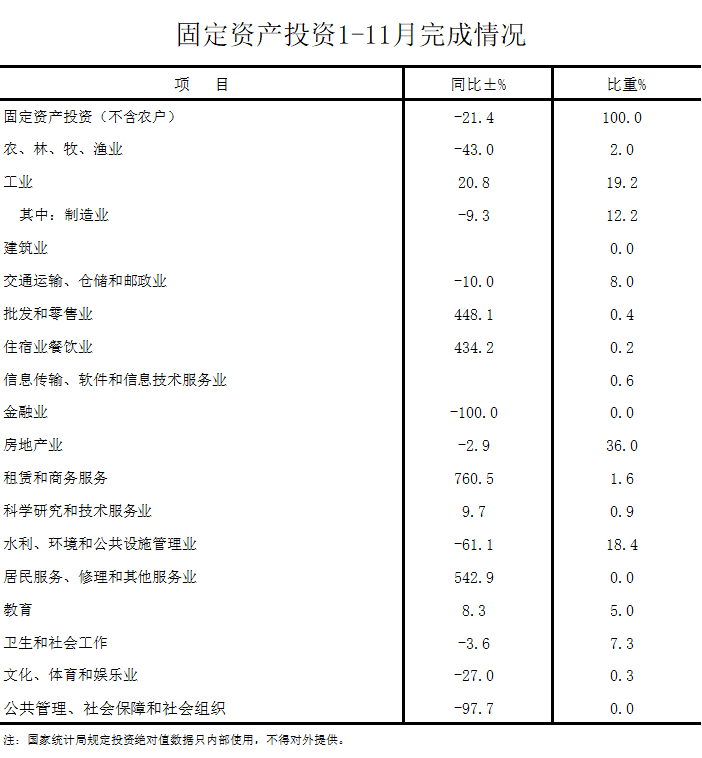 固定资产投资1-11月完成情况

| 项　　目 | 同比±% | 比重% |
|---|---|---|
| 固定资产投资（不含农户） | -21.4 | 100.0 |
| 农、林、牧、渔业 | -43.0 | 2.0 |
| 工业 | 20.8 | 19.2 |
| 其中：制造业 | -9.3 | 12.2 |
| 建筑业 | | 0.0 |
| 交通运输、仓储和邮政业 | -10.0 | 8.0 |
| 批发和零售业 | 448.1 | 0.4 |
| 住宿业餐饮业 | 434.2 | 0.2 |
| 信息传输、软件和信息技术服务业 | | 0.6 |
| 金融业 | -100.0 | 0.0 |
| 房地产业 | -2.9 | 36.0 |
| 租赁和商务服务 | 760.5 | 1.6 |
| 科学研究和技术服务业 | 9.7 | 0.9 |
| 水利、环境和公共设施管理业 | -61.1 | 18.4 |
| 居民服务、修理和其他服务业 | 542.9 | 0.0 |
| 教育 | 8.3 | 5.0 |
| 卫生和社会工作 | -3.6 | 7.3 |
| 文化、体育和娱乐业 | -27.0 | 0.3 |
| 公共管理、社会保障和社会组织 | -97.7 | 0.0 |

注：国家统计局规定投资绝对值数据只内部使用，不得对外提供。